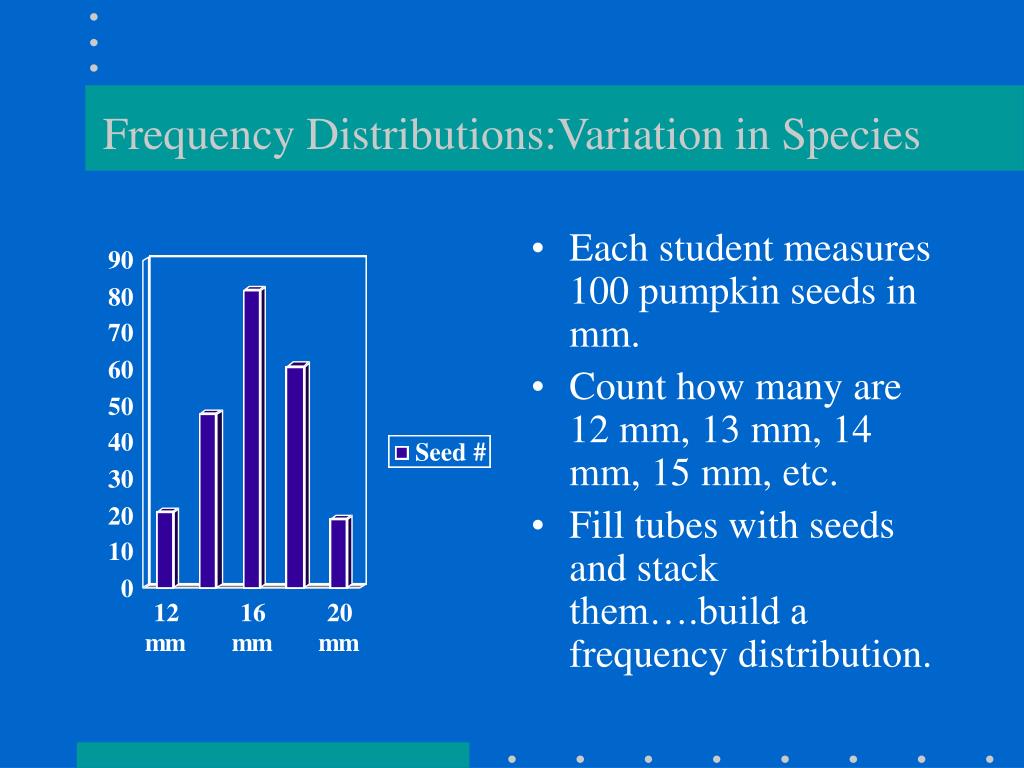 Frequency Distributions:Variation in Species

90
80
70
60
50
40
30
20
10
0

12 mm
16 mm
20 mm

Seed #

• Each student measures 100 pumpkin seeds in mm.
• Count how many are 12 mm, 13 mm, 14 mm, 15 mm, etc.
• Fill tubes with seeds and stack them….build a frequency distribution.